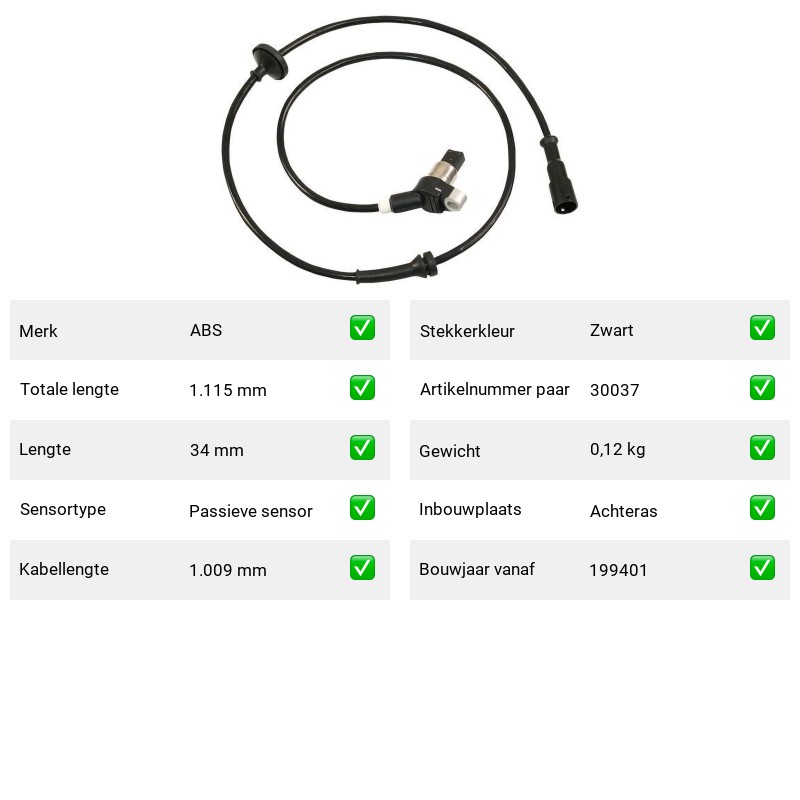 | Merk | ABS | ✅ |
|---|---|---|
| Totale lengte | 1.115 mm | ✅ |
| Lengte | 34 mm | ✅ |
| Sensortype | Passieve sensor | ✅ |
| Kabellengte | 1.009 mm | ✅ |

| Stekkerkleur | Zwart | ✅ |
|---|---|---|
| Artikelnummer paar | 30037 | ✅ |
| Gewicht | 0,12 kg | ✅ |
| Inbouwplaats | Achteras | ✅ |
| Bouwjaar vanaf | 199401 | ✅ |